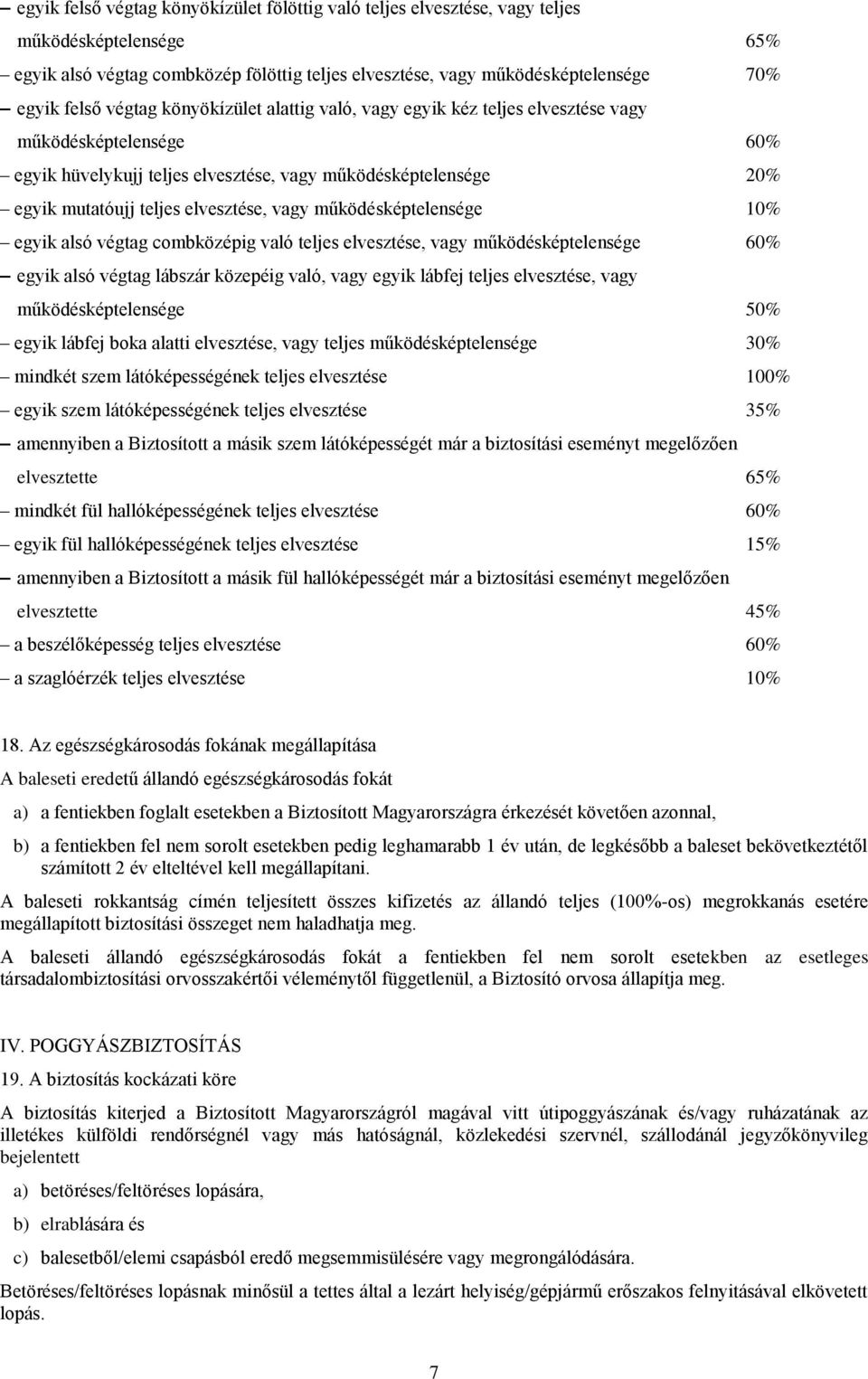 – egyik felső végtag könyökízület fölöttig való teljes elvesztése, vagy teljes működésképtelensége 65%
– egyik alsó végtag combközép fölöttig teljes elvesztése, vagy működésképtelensége 70%
– egyik felső végtag könyökízület alattig való, vagy egyik kéz teljes elvesztése vagy működésképtelensége 60%
– egyik hüvelykujj teljes elvesztése, vagy működésképtelensége 20%
– egyik mutatóujj teljes elvesztése, vagy működésképtelensége 10%
– egyik alsó végtag combközépig való teljes elvesztése, vagy működésképtelensége 60%
– egyik alsó végtag lábszár közepéig való, vagy egyik lábfej teljes elvesztése, vagy működésképtelensége 50%
– egyik lábfej boka alatti elvesztése, vagy teljes működésképtelensége 30%
– mindkét szem látóképességének teljes elvesztése 100%
– egyik szem látóképességének teljes elvesztése 35%
– amennyiben a Biztosított a másik szem látóképességét már a biztosítási eseményt megelőzően elvesztette 65%
– mindkét fül hallóképességének teljes elvesztése 60%
– egyik fül hallóképességének teljes elvesztése 15%
– amennyiben a Biztosított a másik fül hallóképességét már a biztosítási eseményt megelőzően elvesztette 45%
– a beszélőképesség teljes elvesztése 60%
– a szaglóérzék teljes elvesztése 10%

18. Az egészségkárosodás fokának megállapítása

A baleseti eredetű állandó egészségkárosodás fokát

a) a fentiekben foglalt esetekben a Biztosított Magyarországra érkezését követően azonnal,

b) a fentiekben fel nem sorolt esetekben pedig leghamarabb 1 év után, de legkésőbb a baleset bekövetkeztétől számított 2 év elteltével kell megállapítani.

A baleseti rokkantság címén teljesített összes kifizetés az állandó teljes (100%-os) megrokkanás esetére megállapított biztosítási összeget nem haladhatja meg.

A baleseti állandó egészségkárosodás fokát a fentiekben fel nem sorolt esetekben az esetleges társadalombiztosítási orvosszakértői véleménytől függetlenül, a Biztosító orvosa állapítja meg.

IV. POGGYÁSZBIZTOSÍTÁS

19. A biztosítás kockázati köre

A biztosítás kiterjed a Biztosított Magyarországról magával vitt útipoggyászának és/vagy ruházatának az illetékes külföldi rendőrségnél vagy más hatóságnál, közlekedési szervnél, szállodánál jegyzőkönyvileg bejelentett

a) betöréses/feltöréses lopására,

b) elrablására és

c) balesetből/elemi csapásból eredő megsemmisülésére vagy megrongálódására.

Betöréses/feltöréses lopásnak minősül a tettes által a lezárt helyiség/gépjármű erőszakos felnyitásával elkövetett lopás.

7